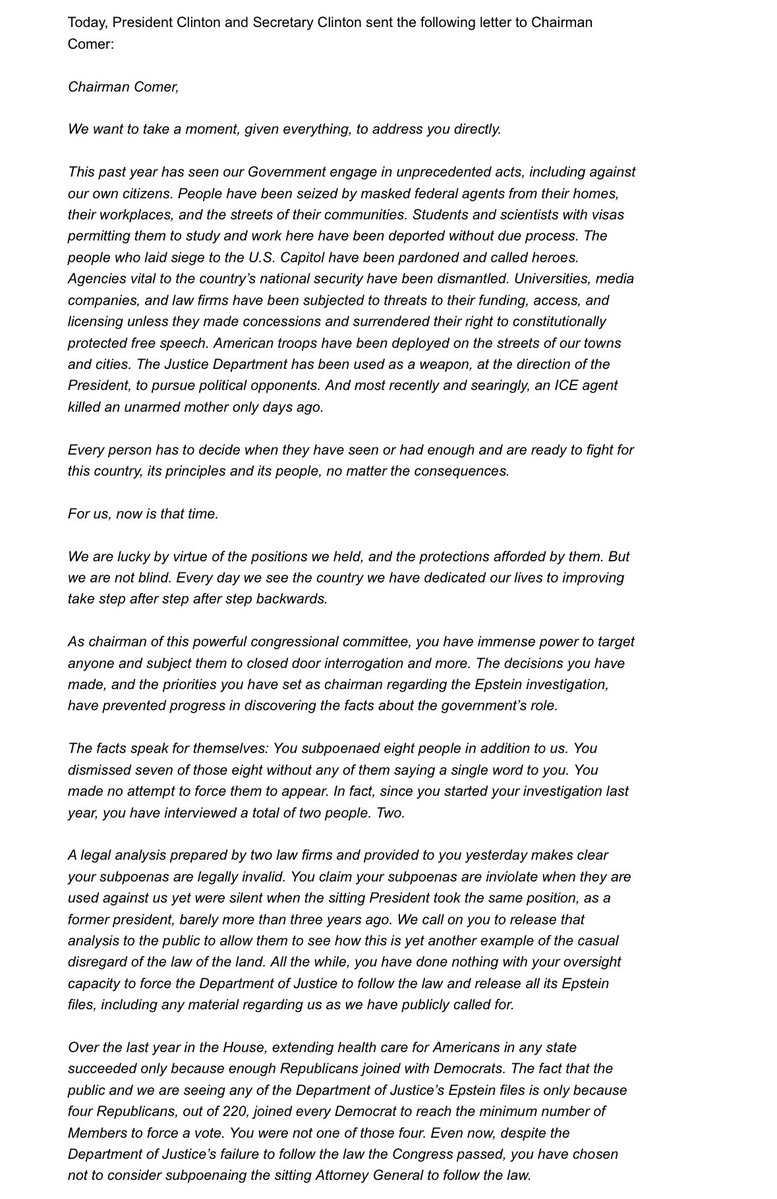 Today, President Clinton and Secretary Clinton sent the following letter to Chairman Comer:

Chairman Comer,

We want to take a moment, given everything, to address you directly.

This past year has seen our Government engage in unprecedented acts, including against our own citizens. People have been seized by masked federal agents from their homes, their workplaces, and the streets of their communities. Students and scientists with visas permitting them to study and work here have been deported without due process. The people who laid siege to the U.S. Capitol have been pardoned and called heroes. Agencies vital to the country's national security have been dismantled. Universities, media companies, and law firms have been subjected to threats to their funding, access, and licensing unless they made concessions and surrendered their right to constitutionally protected free speech. American troops have been deployed on the streets of our towns and cities. The Justice Department has been used as a weapon, at the direction of the President, to pursue political opponents. And most recently and searingly, an ICE agent killed an unarmed mother only days ago.

Every person has to decide when they have seen or had enough and are ready to fight for this country, its principles and its people, no matter the consequences.

For us, now is that time.

We are lucky by virtue of the positions we held, and the protections afforded by them. But we are not blind. Every day we see the country we have dedicated our lives to improving take step after step after step backwards.

As chairman of this powerful congressional committee, you have immense power to target anyone and subject them to closed door interrogation and more. The decisions you have made, and the priorities you have set as chairman regarding the Epstein investigation, have prevented progress in discovering the facts about the government's role.

The facts speak for themselves: You subpoenaed eight people in addition to us. You dismissed seven of those eight without any of them saying a single word to you. You made no attempt to force them to appear. In fact, since you started your investigation last year, you have interviewed a total of two people. Two.

A legal analysis prepared by two law firms and provided to you yesterday makes clear your subpoenas are legally invalid. You claim your subpoenas are inviolate when they are used against us yet were silent when the sitting President took the same position, as a former president, barely more than three years ago. We call on you to release that analysis to the public to allow them to see how this is yet another example of the casual disregard of the law of the land. All the while, you have done nothing with your oversight capacity to force the Department of Justice to follow the law and release all its Epstein files, including any material regarding us as we have publicly called for.

Over the last year in the House, extending health care for Americans in any state succeeded only because enough Republicans joined with Democrats. The fact that the public and we are seeing any of the Department of Justice's Epstein files is only because four Republicans, out of 220, joined every Democrat to reach the minimum number of Members to force a vote. You were not one of those four. Even now, despite the Department of Justice's failure to follow the law the Congress passed, you have chosen not to consider subpoenaing the sitting Attorney General to follow the law.